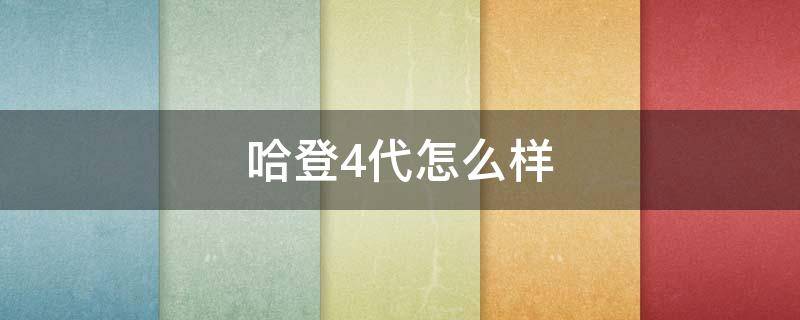 哈登4代怎么样